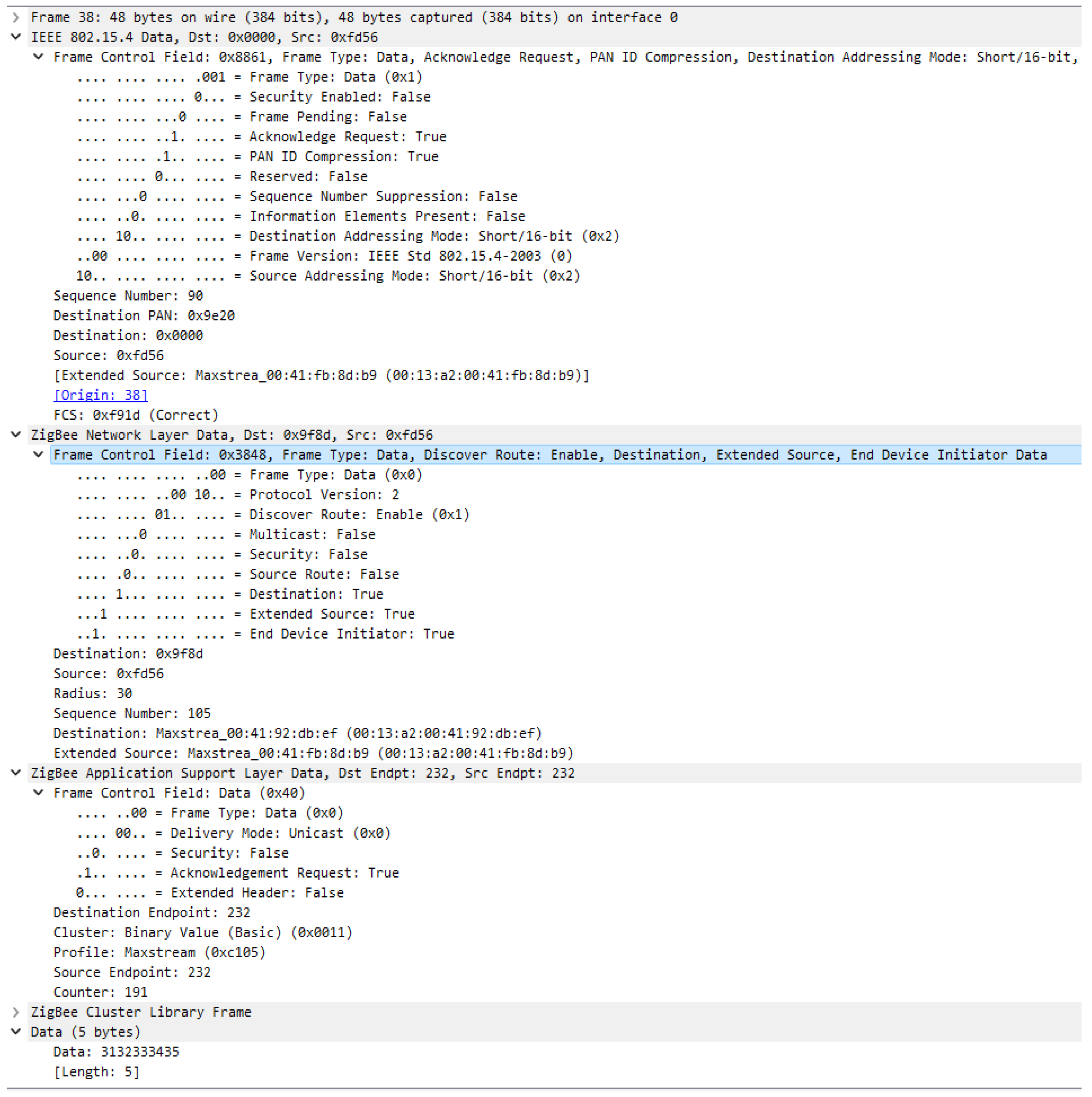 Frame 38: 48 bytes on wire (384 bits), 48 bytes captured (384 bits) on interface 0
IEEE 802.15.4 Data, Dst: 0x0000, Src: 0xfd56
Frame Control Field: 0x8861, Frame Type: Data, Acknowledge Request, PAN ID Compression, Destination Addressing Mode: Short/16-bit,
.... .... .... .001 = Frame Type: Data (0x1)
.... .... .... 0... = Security Enabled: False
.... .... ...0 .... = Frame Pending: False
.... .... ..1. .... = Acknowledge Request: True
.... .... .1.. .... = PAN ID Compression: True
.... .... 0... .... = Reserved: False
.... ...0 .... .... = Sequence Number Suppression: False
.... ..0. .... .... = Information Elements Present: False
.... 10.. .... .... = Destination Addressing Mode: Short/16-bit (0x2)
..00 .... .... .... = Frame Version: IEEE Std 802.15.4-2003 (0)
10.. .... .... .... = Source Addressing Mode: Short/16-bit (0x2)
Sequence Number: 90
Destination PAN: 0x9e20
Destination: 0x0000
Source: 0xfd56
[Extended Source: Maxstrea_00:41:fb:8d:b9 (00:13:a2:00:41:fb:8d:b9)]
[Origin: 38]
FCS: 0xf91d (Correct)
ZigBee Network Layer Data, Dst: 0x9f8d, Src: 0xfd56
Frame Control Field: 0x3848, Frame Type: Data, Discover Route: Enable, Destination, Extended Source, End Device Initiator Data
.... .... .... ..00 = Frame Type: Data (0x0)
.... .... ..00 10.. = Protocol Version: 2
.... .... 01.. .... = Discover Route: Enable (0x1)
.... ...0 .... .... = Multicast: False
.... ..0. .... .... = Security: False
.... .0.. .... .... = Source Route: False
.... 1... .... .... = Destination: True
...1 .... .... .... = Extended Source: True
..1. .... .... .... = End Device Initiator: True
Destination: 0x9f8d
Source: 0xfd56
Radius: 30
Sequence Number: 105
Destination: Maxstrea_00:41:92:db:ef (00:13:a2:00:41:92:db:ef)
Extended Source: Maxstrea_00:41:fb:8d:b9 (00:13:a2:00:41:fb:8d:b9)
ZigBee Application Support Layer Data, Dst Endpt: 232, Src Endpt: 232
Frame Control Field: Data (0x40)
.... ..00 = Frame Type: Data (0x0)
.... 00.. = Delivery Mode: Unicast (0x0)
..0. .... = Security: False
.1.. .... = Acknowledgement Request: True
0... .... = Extended Header: False
Destination Endpoint: 232
Cluster: Binary Value (Basic) (0x0011)
Profile: Maxstream (0xc105)
Source Endpoint: 232
Counter: 191
ZigBee Cluster Library Frame
Data (5 bytes)
Data: 3132333435
[Length: 5]